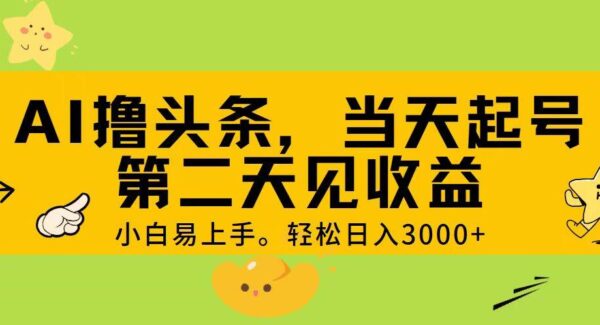 AI撸头条，当天起号
第二天见收益

小白易上手。轻松日入3000+